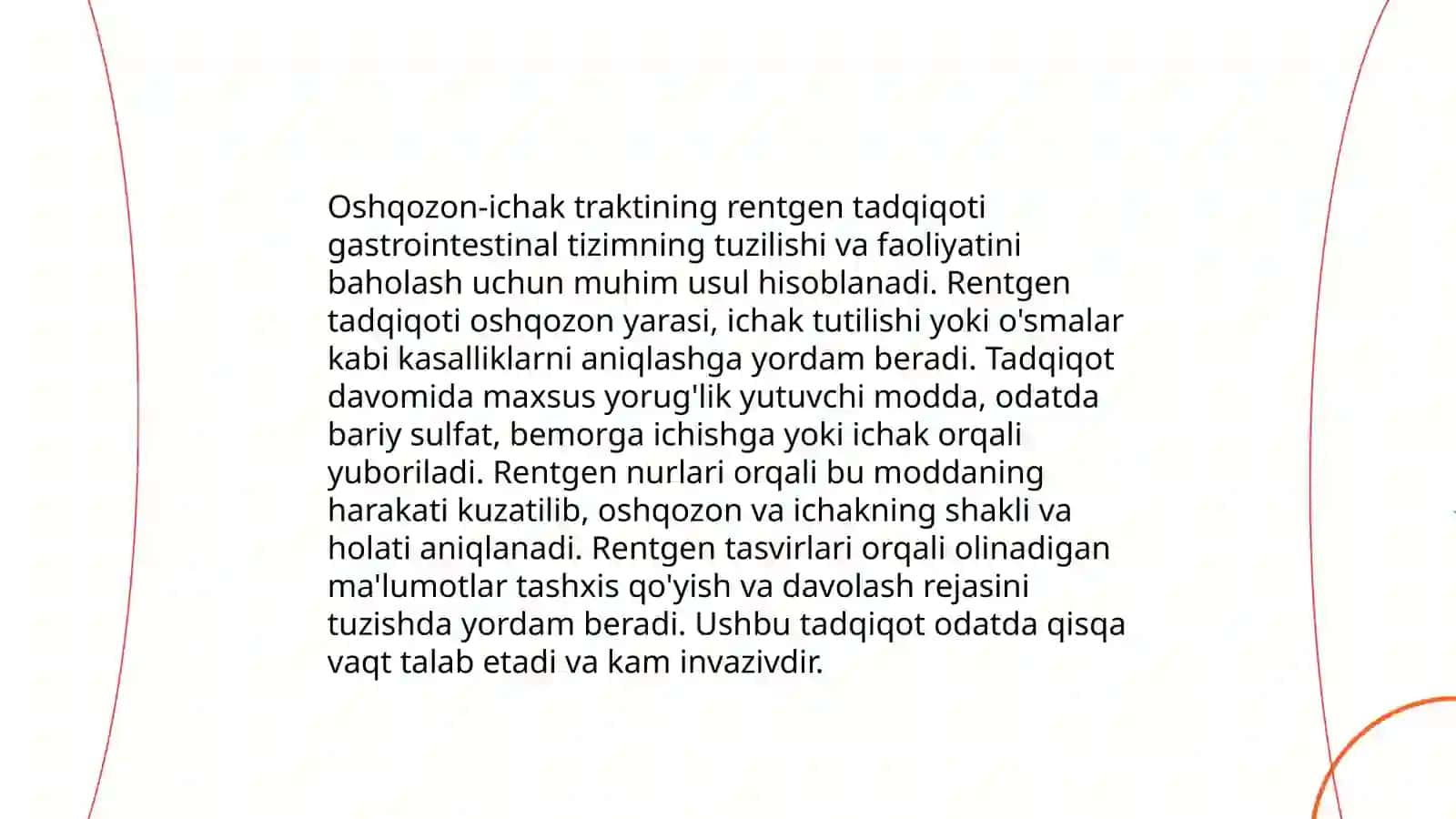 Oshqozon-ichak traktining rentgen tadqiqoti gastrointestinal tizimning tuzilishi va faoliyatini baholash uchun muhim usul hisoblanadi. Rentgen tadqiqoti oshqozon yarasi, ichak tutilishi yoki o'smalar kabi kasalliklarni aniqlashga yordam beradi. Tadqiqot davomida maxsus yorug'lik yutuvchi modda, odatda bariy sulfat, bemorga ichishga yoki ichak orqali yuboriladi. Rentgen nurlari orqali bu moddaning harakati kuzatilib, oshqozon va ichakning shakli va holati aniqlanadi. Rentgen tasvirlari orqali olinadigan ma'lumotlar tashxis qo'yish va davolash rejasini tuzishda yordam beradi. Ushbu tadqiqot odatda qisqa vaqt talab etadi va kam invazivdir.